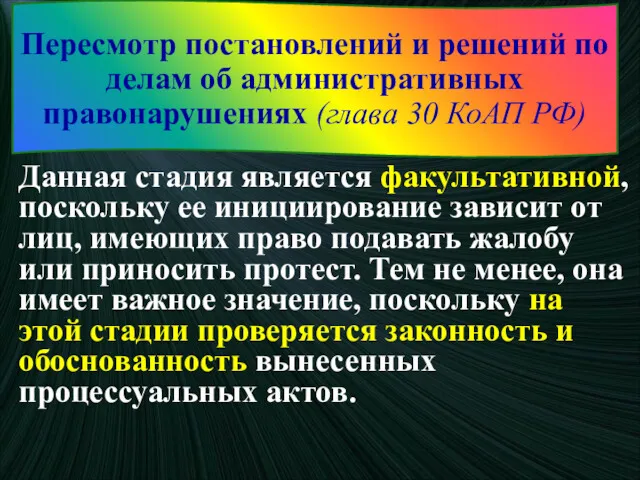 Пересмотр постановлений и решений по делам об административных правонарушениях (глава 30 КоАП РФ)

Данная стадия является факультативной, поскольку ее инициирование зависит от лиц, имеющих право подавать жалобу или приносить протест. Тем не менее, она имеет важное значение, поскольку на этой стадии проверяется законность и обоснованность вынесенных процессуальных актов.